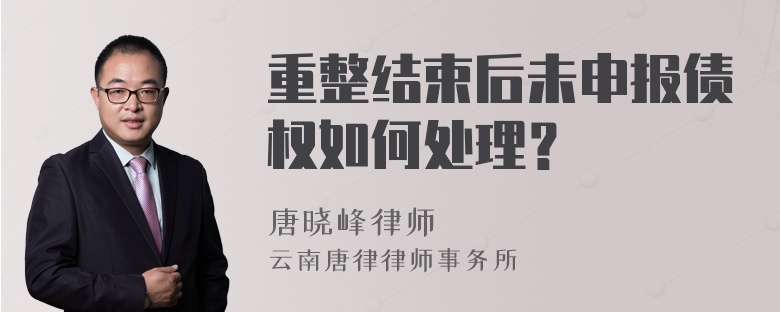 重整结束后未申报债权如何处理？

唐晓峰律师
云南唐律律师事务所